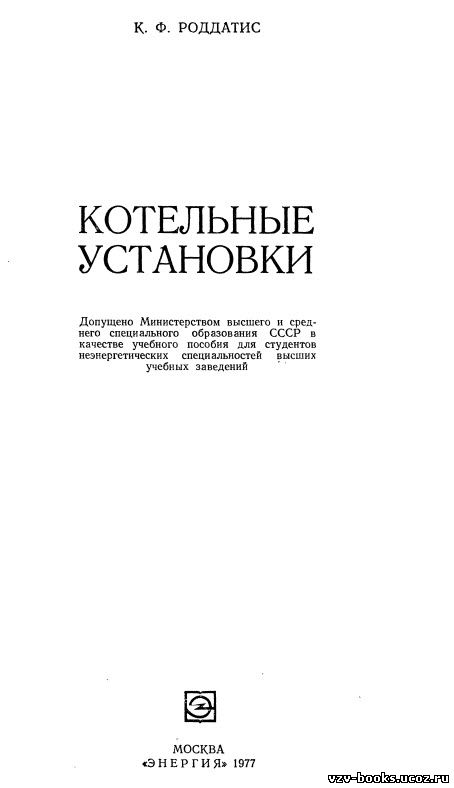 К. Ф. РОДДАТИС

КОТЕЛЬНЫЕ УСТАНОВКИ

Допущено Министерством высшего и среднего специального образования СССР в качестве учебного пособия для студентов неэнергетических специальностей высших учебных заведений

МОСКВА
«ЭНЕРГИЯ» 1977

vzv-books.ucoz.ru